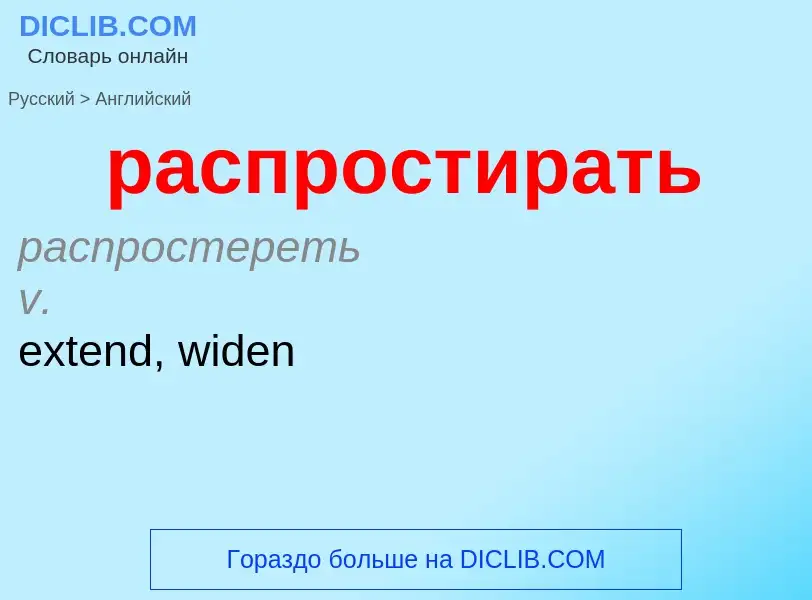 DICLIB.COM
Словарь онлайн

Русский > Английский

распростирать

распростереть
v.
extend, widen

Гораздо больше на DICLIB.COM